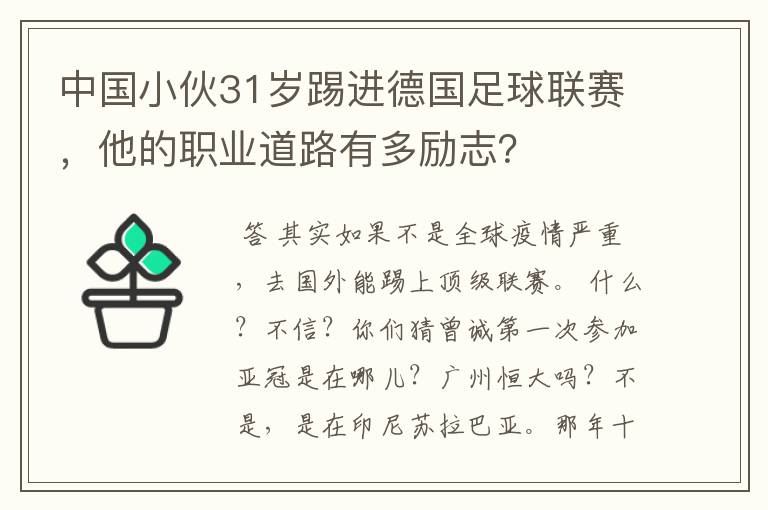 中国小伙31岁踢进德国足球联赛，他的职业道路有多励志？

答 其实如果不是全球疫情严重，去国外能踢上顶级联赛。什么？不信？你们猜曾诚第一次参加亚冠是在哪儿？广州恒大吗？不是，是在印尼苏拉巴亚。那年十